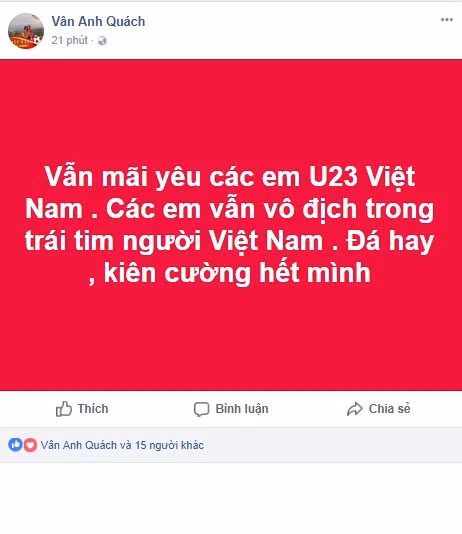 Vân Anh Quách
21 phút ·

...

Vẫn mãi yêu các em U23 Việt Nam . Các em vẫn vô địch trong trái tim người Việt Nam . Đá hay , kiên cường hết mình

Thích
Bình luận
Chia sẻ

Vân Anh Quách và 15 người khác